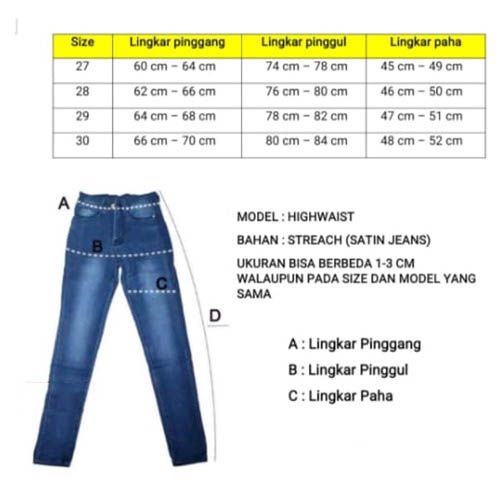 | Size | Lingkar pinggang | Lingkar pinggul | Lingkar paha |
|---|---|---|---|
| 27 | 60 cm – 64 cm | 74 cm – 78 cm | 45 cm – 49 cm |
| 28 | 62 cm – 66 cm | 76 cm – 80 cm | 46 cm – 50 cm |
| 29 | 64 cm – 68 cm | 78 cm – 82 cm | 47 cm – 51 cm |
| 30 | 66 cm – 70 cm | 80 cm – 84 cm | 48 cm – 52 cm |

A

B

C

D

MODEL : HIGHWAIST

BAHAN : STREACH (SATIN JEANS)

UKURAN BISA BERBEDA 1-3 CM WALAUPUN PADA SIZE DAN MODEL YANG SAMA

A : Lingkar Pinggang

B : Lingkar Pinggul

C : Lingkar Paha